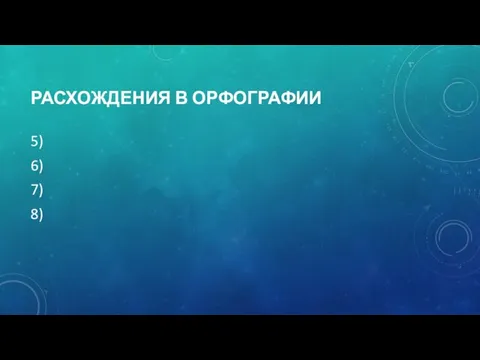 РАСХОЖДЕНИЯ В ОРФОГРАФИИ

5)
6)
7)
8)